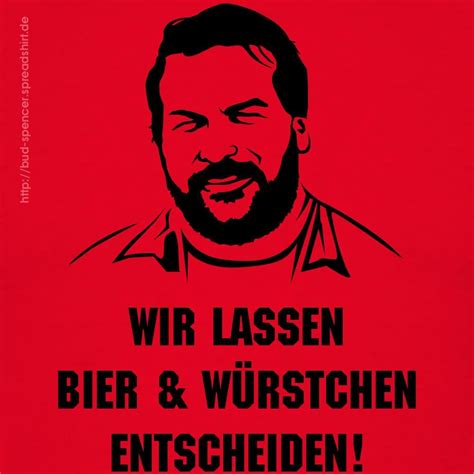 http://bud-spencer.spreadshirt.de

WIR LASSEN BIER & WÜRSTCHEN ENTSCHEIDEN!